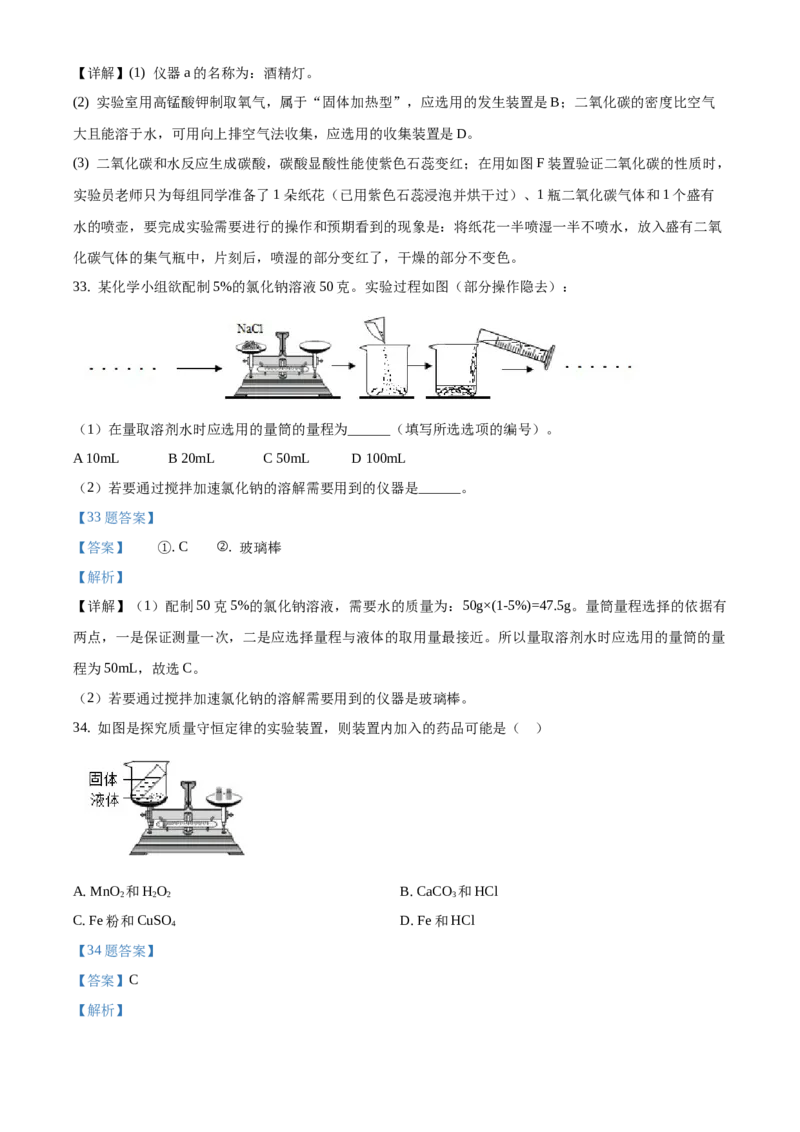 【详解】(1) 仪器 a 的名称为：酒精灯。

(2) 实验室用高锰酸钾制取氧气，属于“固体加热型”，应选用的发生装置是 B；二氧化碳的密度比空气大且能溶于水，可用向上排空气法收集，应选用的收集装置是 D。

(3) 二氧化碳和水反应生成碳酸，碳酸显酸性能使紫色石蕊变红；在用如图 F 装置验证二氧化碳的性质时，实验员老师只为每组同学准备了 1 朵纸花（已用紫色石蕊浸泡并烘干过）、1 瓶二氧化碳气体和 1 个盛有水的喷壶，要完成实验需要进行的操作和预期看到的现象是：将纸花一半喷湿一半不喷水，放入盛有二氧化碳气体的集气瓶中，片刻后，喷湿的部分变红了，干燥的部分不变色。

33. 某化学小组欲配制 5%的氯化钠溶液 50 克。实验过程如图（部分操作隐去）：

NaCl

（1）在量取溶剂水时应选用的量筒的量程为______（填写所选选项的编号）。

A 10mL　　B 20mL　　C 50mL　　D 100mL

（2）若要通过搅拌加速氯化钠的溶解需要用到的仪器是______。

【33 题答案】

【答案】　①. C　②. 玻璃棒

【解析】

【详解】（1）配制 50 克 5%的氯化钠溶液，需要水的质量为：50g×(1-5%)=47.5g。量筒量程选择的依据有两点，一是保证测量一次，二是应选择量程与液体的取用量最接近。所以量取溶剂水时应选用的量筒的量程为 50mL，故选 C。

（2）若要通过搅拌加速氯化钠的溶解需要用到的仪器是玻璃棒。

34. 如图是探究质量守恒定律的实验装置，则装置内加入的药品可能是（　）

固体
液体

A. $MnO_2$ 和 $H_2O_2$　　B. $CaCO_3$ 和 HCl

C. Fe 粉和 $CuSO_4$　　D. Fe 和 HCl

【34 题答案】

【答案】C

【解析】